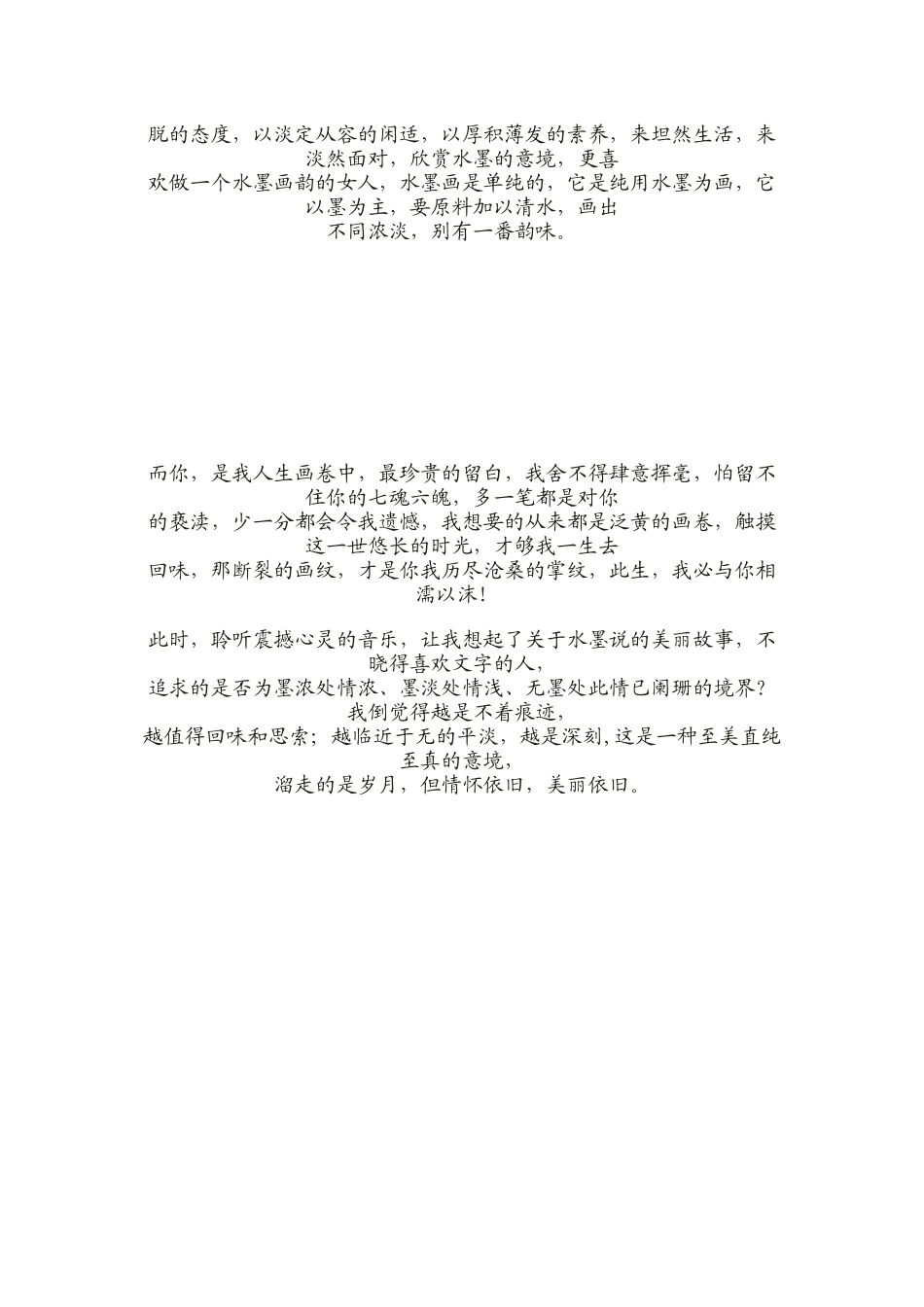 脱的态度，以淡定从容的闲适，以厚积薄发的素养，来坦然生活，来淡然面对，欣赏水墨的意境，更喜
欢做一个水墨画韵的女人，水墨画是单纯的，它是纯用水墨为画，它以墨为主，要原料加以清水，画出
不同浓淡，别有一番韵味。

而你，是我人生画卷中，最珍贵的留白，我舍不得肆意挥毫，怕留不住你的七魂六魄，多一笔都是对你
的亵渎，少一分都会令我遗憾，我想要的从来都是泛黄的画卷，触摸这一世悠长的时光，才够我一生去
回味，那断裂的画纹，才是你我历尽沧桑的掌纹，此生，我必与你相濡以沫！

此时，聆听震撼心灵的音乐，让我想起了关于水墨说的美丽故事，不晓得喜欢文字的人，
追求的是否为墨浓处情浓、墨淡处情浅、无墨处此情已阑珊的境界？我倒觉得越是不着痕迹，
越值得回味和思索；越临近于无的平淡，越是深刻，这是一种至美直纯至真的意境，
溜走的是岁月，但情怀依旧，美丽依旧。